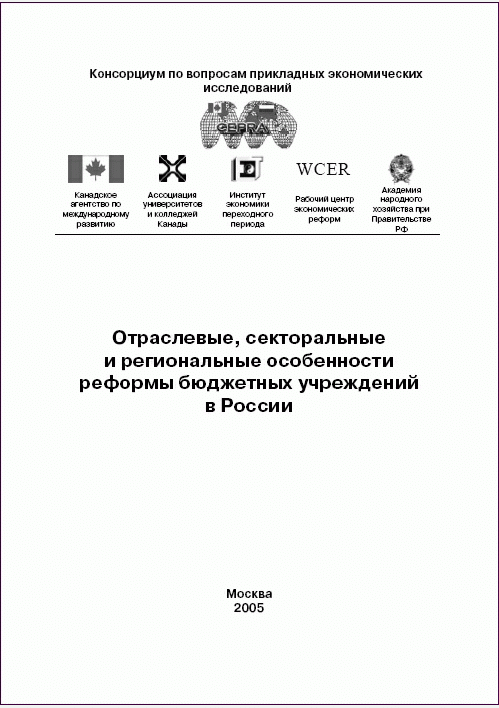 Консорциум по вопросам прикладных экономических исследований

CEPRA

Канадское агентство по международному развитию

Ассоциация университетов и колледжей Канады

Институт экономики переходного периода

WCER

Рабочий центр экономических реформ

Академия народного хозяйства при Правительстве РФ

Отраслевые, секторальные и региональные особенности реформы бюджетных учреждений в России

Москва
2005